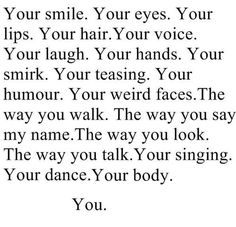 Your smile. Your eyes. Your lips. Your hair.Your voice. Your laugh. Your hands. Your smirk. Your teasing. Your humour. Your weird faces.The way you walk. The way you say my name.The way you look. The way you talk.Your singing. Your dance.Your body.

You.